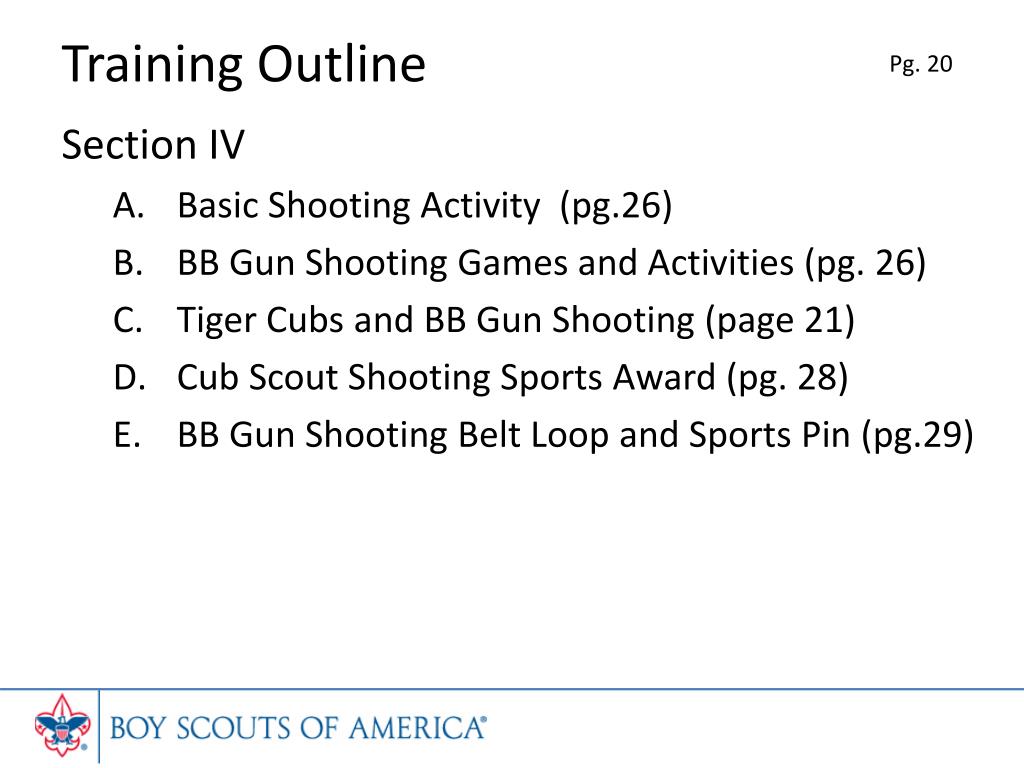 Training Outline

Pg. 20

Section IV

A. Basic Shooting Activity (pg.26)
B. BB Gun Shooting Games and Activities (pg. 26)
C. Tiger Cubs and BB Gun Shooting (page 21)
D. Cub Scout Shooting Sports Award (pg. 28)
E. BB Gun Shooting Belt Loop and Sports Pin (pg.29)

BOY SCOUTS OF AMERICA®